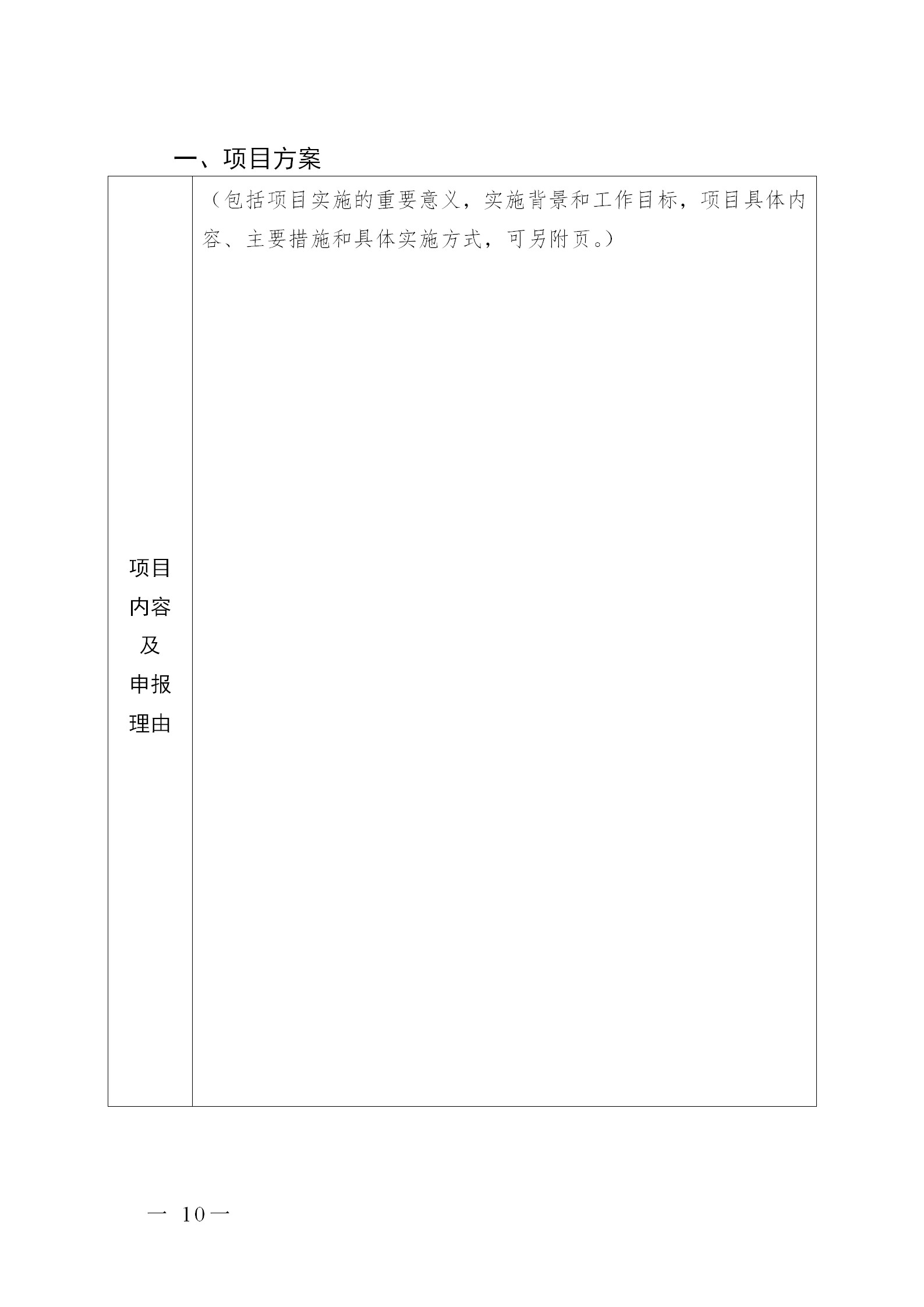 一、项目方案

| 项目内容及申报理由 | （包括项目实施的重要意义，实施背景和工作目标，项目具体内容、主要措施和具体实施方式，可另附页。） |
|---|---|

— 10—